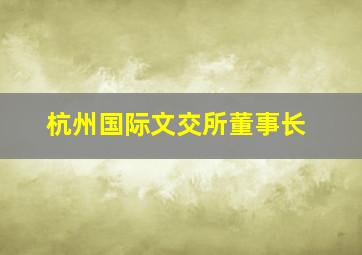 杭州国际文交所董事长